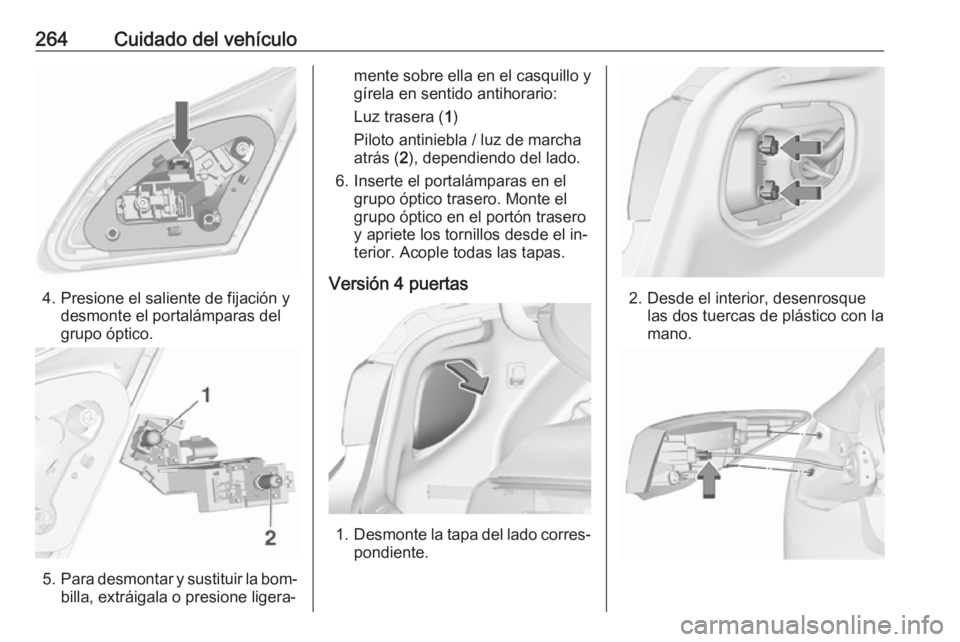 264 Cuidado del vehículo

4. Presione el saliente de fijación y desmonte el portalámparas del grupo óptico.

1
2

5. Para desmontar y sustituir la bombilla, extráigala o presione ligeramente sobre ella en el casquillo y gírela en sentido antihorario:

Luz trasera (1)

Piloto antiniebla / luz de marcha atrás (2), dependiendo del lado.

6. Inserte el portalámparas en el grupo óptico trasero. Monte el grupo óptico en el portón trasero y apriete los tornillos desde el interior. Acople todas las tapas.

Versión 4 puertas

1. Desmonte la tapa del lado correspondiente.

2. Desde el interior, desenrosque las dos tuercas de plástico con la mano.

carmanualsonline.info